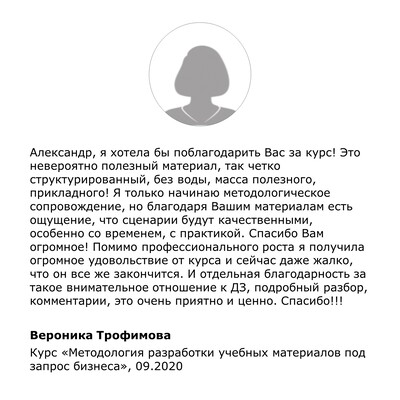 Александр, я хотела бы поблагодарить Вас за курс! Это невероятно полезный материал, так четко структурированный, без воды, масса полезного, прикладного! Я только начинаю методологическое сопровождение, но благодаря Вашим материалам есть ощущение, что сценарии будут качественными, особенно со временем, с практикой. Спасибо Вам огромное! Помимо профессионального роста я получила огромное удовольствие от курса и сейчас даже жалко, что он все же закончится. И отдельная благодарность за такое внимательное отношение к ДЗ, подробный разбор, комментарии, это очень приятно и ценно. Спасибо!!!

Вероника Трофимова

Курс «Методология разработки учебных материалов под запрос бизнеса», 09.2020